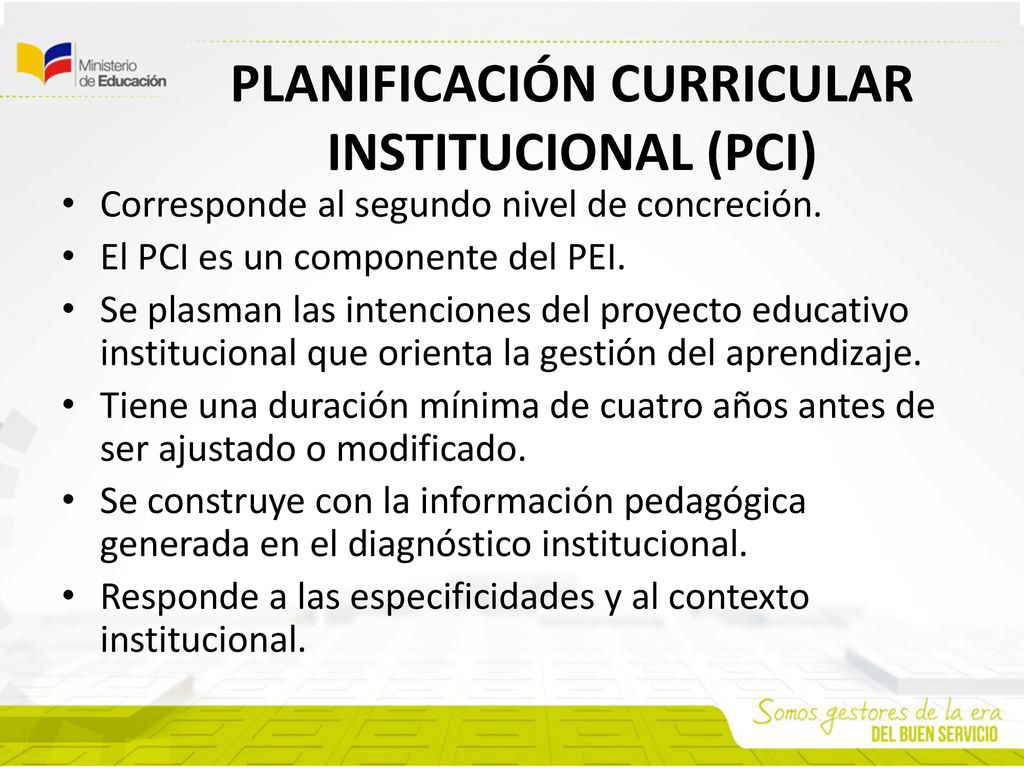 Ministerio de Educación

PLANIFICACIÓN CURRICULAR INSTITUCIONAL (PCI)

• Corresponde al segundo nivel de concreción.
• El PCI es un componente del PEI.
• Se plasman las intenciones del proyecto educativo institucional que orienta la gestión del aprendizaje.
• Tiene una duración mínima de cuatro años antes de ser ajustado o modificado.
• Se construye con la información pedagógica generada en el diagnóstico institucional.
• Responde a las especificidades y al contexto institucional.

Somos gestores de la era
DEL BUEN SERVICIO